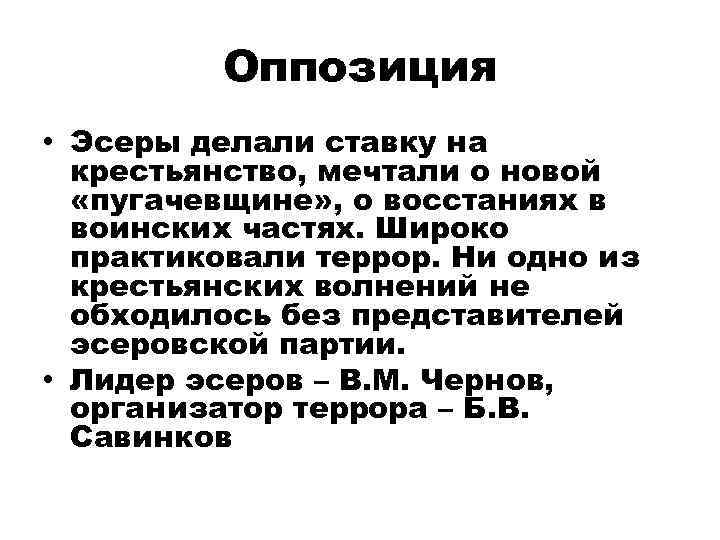 Оппозиция

• Эсеры делали ставку на крестьянство, мечтали о новой «пугачевщине», о восстаниях в воинских частях. Широко практиковали террор. Ни одно из крестьянских волнений не обходилось без представителей эсеровской партии.
• Лидер эсеров – В.М. Чернов, организатор террора – Б.В. Савинков